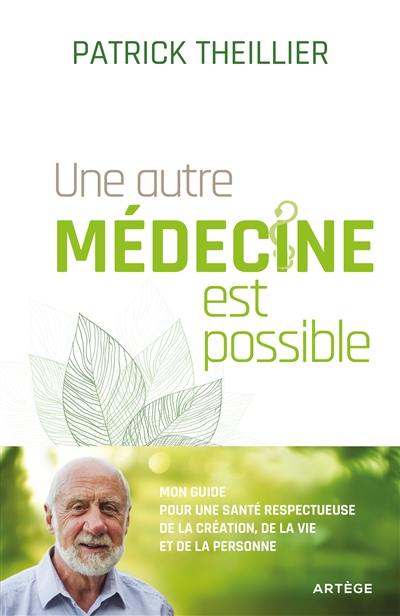 PATRICK THEILLIER

Une autre
MÉDECINE
est
possible

MON GUIDE
POUR UNE SANTÉ RESPECTUEUSE
DE LA CRÉATION, DE LA VIE
ET DE LA PERSONNE

ARTÈGE